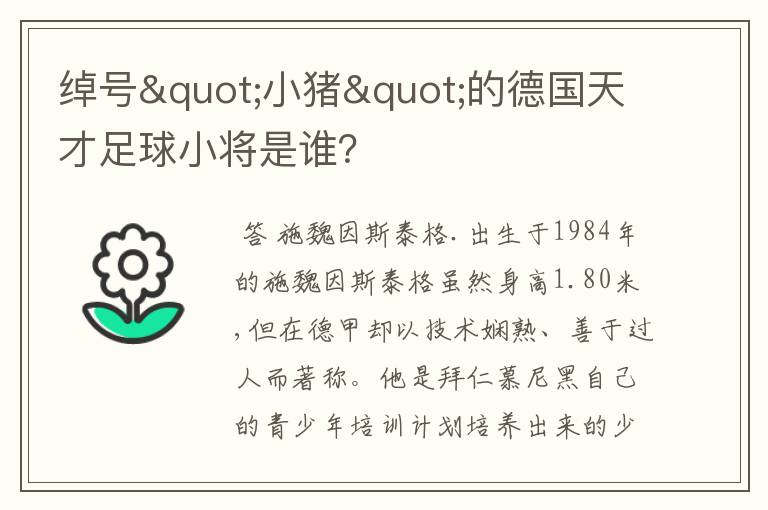 绰号&quot;小猪&quot;的德国天才足球小将是谁?

答 施魏因斯泰格. 出生于1984年的施魏因斯泰格虽然身高1.80米,但在德甲却以技术娴熟、善于过人而著称。他是拜仁慕尼黑自己的青少年培训计划培养出来的少